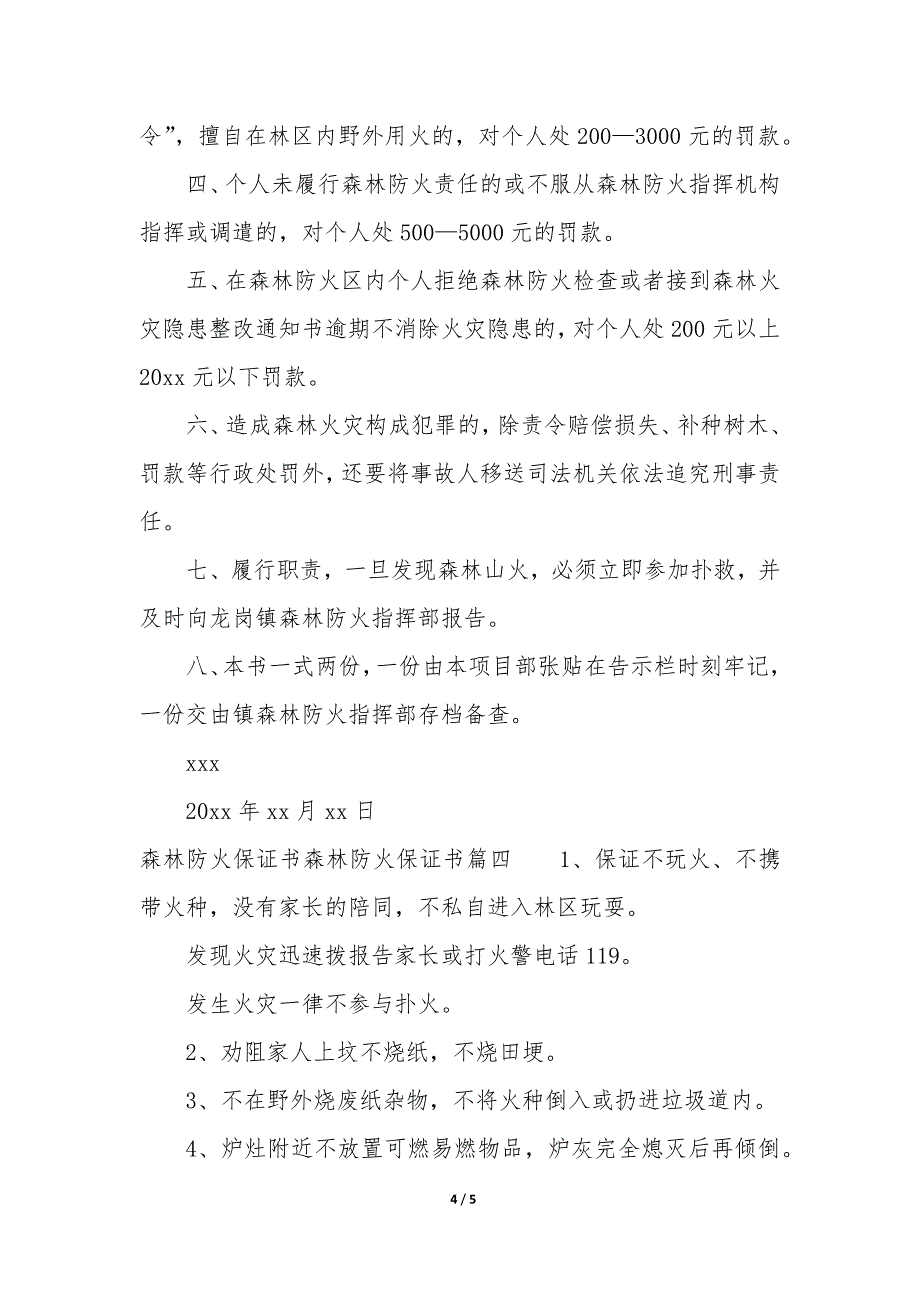 令”，擅自在林区内野外用火的，对个人处200—3000元的罚款。

四、个人未履行森林防火责任的或不服从森林防火指挥机构指挥或调遣的，对个人处500—5000元的罚款。

五、在森林防火区内个人拒绝森林防火检查或者接到森林火灾隐患整改通知书逾期不消除火灾隐患的，对个人处200元以上20xx元以下罚款。

六、造成森林火灾构成犯罪的，除责令赔偿损失、补种树木、罚款等行政处罚外，还要将事故人移送司法机关依法追究刑事责任。

七、履行职责，一旦发现森林山火，必须立即参加扑救，并及时向龙岗镇森林防火指挥部报告。

八、本书一式两份，一份由本项目部张贴在告示栏时刻牢记，一份交由镇森林防火指挥部存档备查。

xxx

20xx年xx月xx日

森林防火保证书森林防火保证书篇四　　1、保证不玩火、不携带火种，没有家长的陪同，不私自进入林区玩耍。

发现火灾迅速拨报告家长或打火警电话119。

发生火灾一律不参与扑火。

2、劝阻家人上坟不烧纸，不烧田埂。

3、不在野外烧废纸杂物，不将火种倒入或扔进垃圾道内。

4、炉灶附近不放置可燃易燃物品，炉灰完全熄灭后再倾倒。

4 / 5